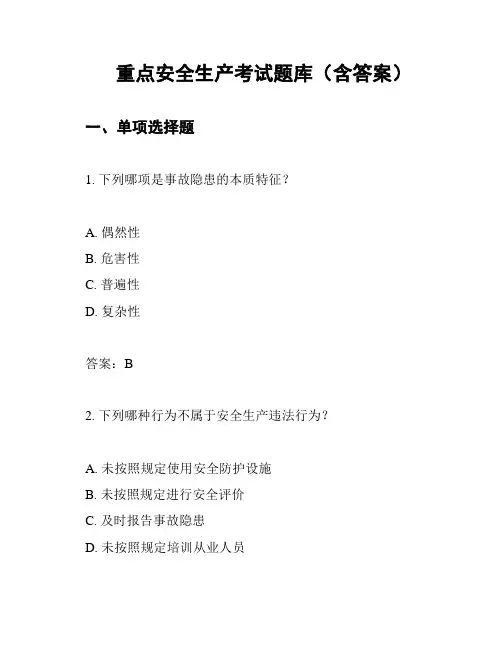 重点安全生产考试题库（含答案）

一、单项选择题

1. 下列哪项是事故隐患的本质特征？

A. 偶然性
B. 危害性
C. 普遍性
D. 复杂性

答案：B

2. 下列哪种行为不属于安全生产违法行为？

A. 未按照规定使用安全防护设施
B. 未按照规定进行安全评价
C. 及时报告事故隐患
D. 未按照规定培训从业人员